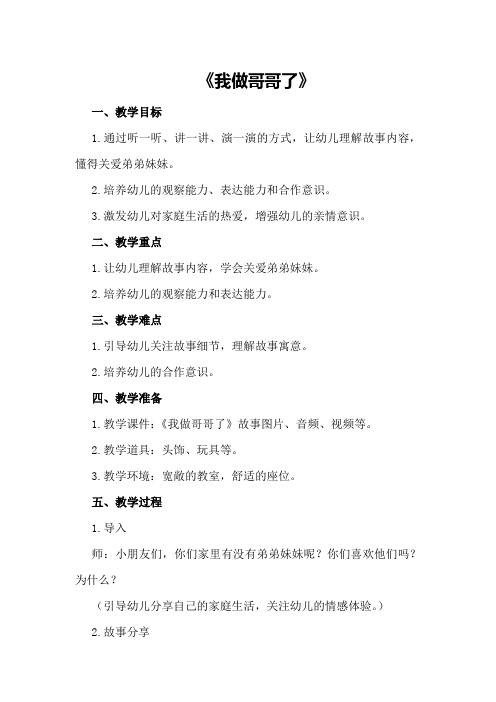 《我做哥哥了》

一、教学目标

1.通过听一听、讲一讲、演一演的方式，让幼儿理解故事内容，懂得关爱弟弟妹妹。

2.培养幼儿的观察能力、表达能力和合作意识。

3.激发幼儿对家庭生活的热爱，增强幼儿的亲情意识。

二、教学重点

1.让幼儿理解故事内容，学会关爱弟弟妹妹。

2.培养幼儿的观察能力和表达能力。

三、教学难点

1.引导幼儿关注故事细节，理解故事寓意。

2.培养幼儿的合作意识。

四、教学准备

1.教学课件：《我做哥哥了》故事图片、音频、视频等。

2.教学道具：头饰、玩具等。

3.教学环境：宽敞的教室，舒适的座位。

五、教学过程

1.导入

师：小朋友们，你们家里有没有弟弟妹妹呢？你们喜欢他们吗？为什么？

（引导幼儿分享自己的家庭生活，关注幼儿的情感体验。）

2.故事分享